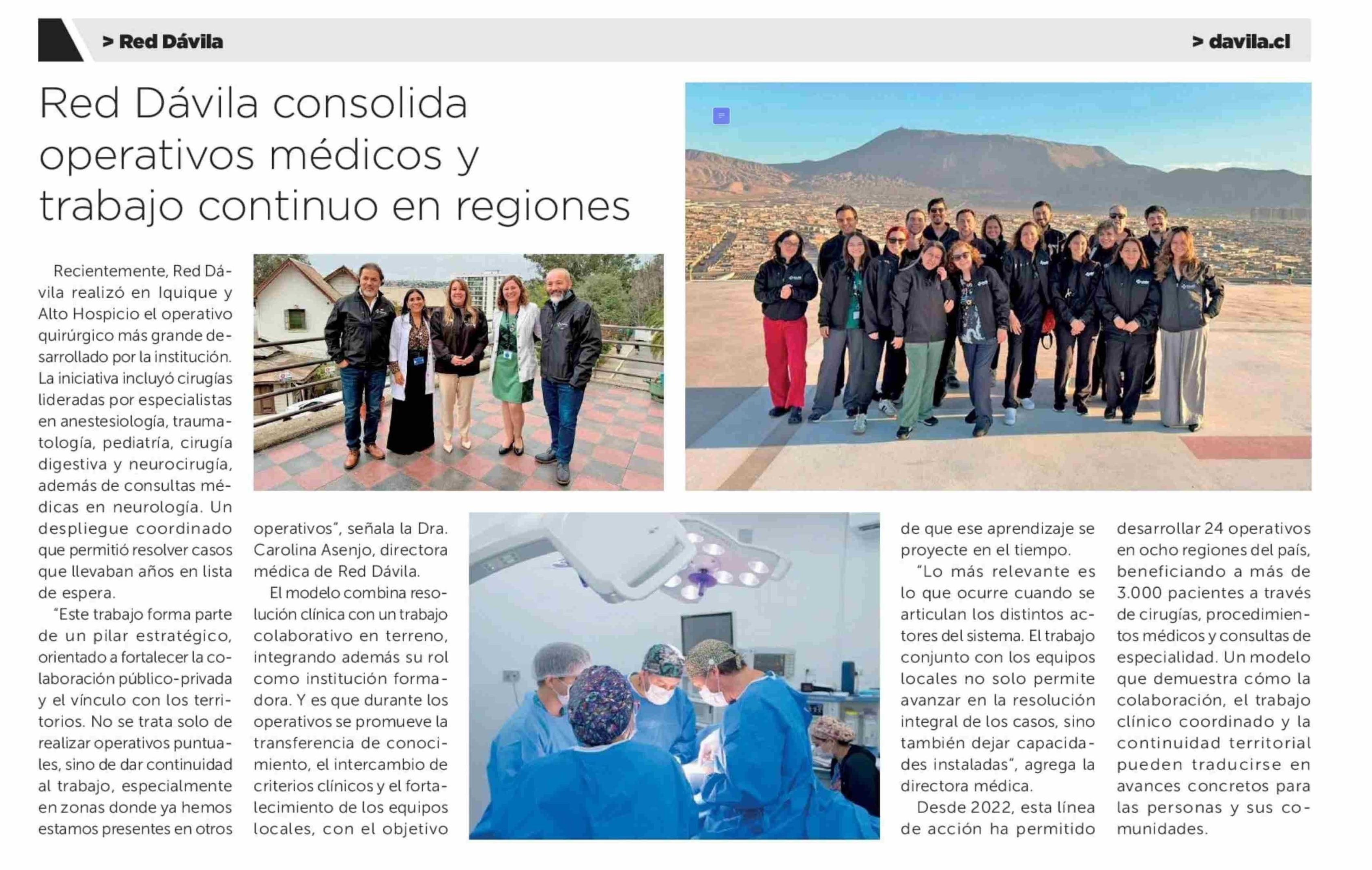 > Red Dávila

> davila.cl

Red Dávila consolida operativos médicos y trabajo continuo en regiones

Recientemente, Red Dávila realizó en Iquique y Alto Hospicio el operativo quirúrgico más grande desarrollado por la institución. La iniciativa incluyó cirugías lideradas por especialistas en anestesiología, traumatología, pediatría, cirugía digestiva y neurocirugía, además de consultas médicas en neurología. Un despliegue coordinado que permitió resolver casos que llevaban años en lista de espera.

"Este trabajo forma parte de un pilar estratégico, orientado a fortalecer la colaboración público-privada y el vínculo con los territorios. No se trata solo de realizar operativos puntuales, sino de dar continuidad al trabajo, especialmente en zonas donde ya hemos estamos presentes en otros operativos", señala la Dra. Carolina Asenjo, directora médica de Red Dávila.

El modelo combina resolución clínica con un trabajo colaborativo en terreno, integrando además su rol como institución formadora. Y es que durante los operativos se promueve la transferencia de conocimiento, el intercambio de criterios clínicos y el fortalecimiento de los equipos locales, con el objetivo de que ese aprendizaje se proyecte en el tiempo.

"Lo más relevante es lo que ocurre cuando se articulan los distintos actores del sistema. El trabajo conjunto con los equipos locales no solo permite avanzar en la resolución integral de los casos, sino también dejar capacidades instaladas", agrega la directora médica.

Desde 2022, esta línea de acción ha permitido desarrollar 24 operativos en ocho regiones del país, beneficiando a más de 3.000 pacientes a través de cirugías, procedimientos médicos y consultas de especialidad. Un modelo que demuestra cómo la colaboración, el trabajo clínico coordinado y la continuidad territorial pueden traducirse en avances concretos para las personas y sus comunidades.